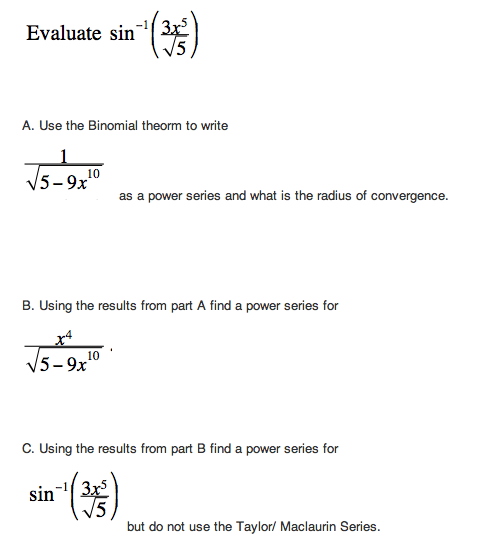 Evaluate $\sin^{-1}\left(\frac{3x^5}{\sqrt{5}}\right)$

A. Use the Binomial theorm to write

$\frac{1}{\sqrt{5-9x^{10}}}$ as a power series and what is the radius of convergence.

B. Using the results from part A find a power series for

$\frac{x^4}{\sqrt{5-9x^{10}}}$.

C. Using the results from part B find a power series for

$\sin^{-1}\left(\frac{3x^5}{\sqrt{5}}\right)$ but do not use the Taylor/ Maclaurin Series.